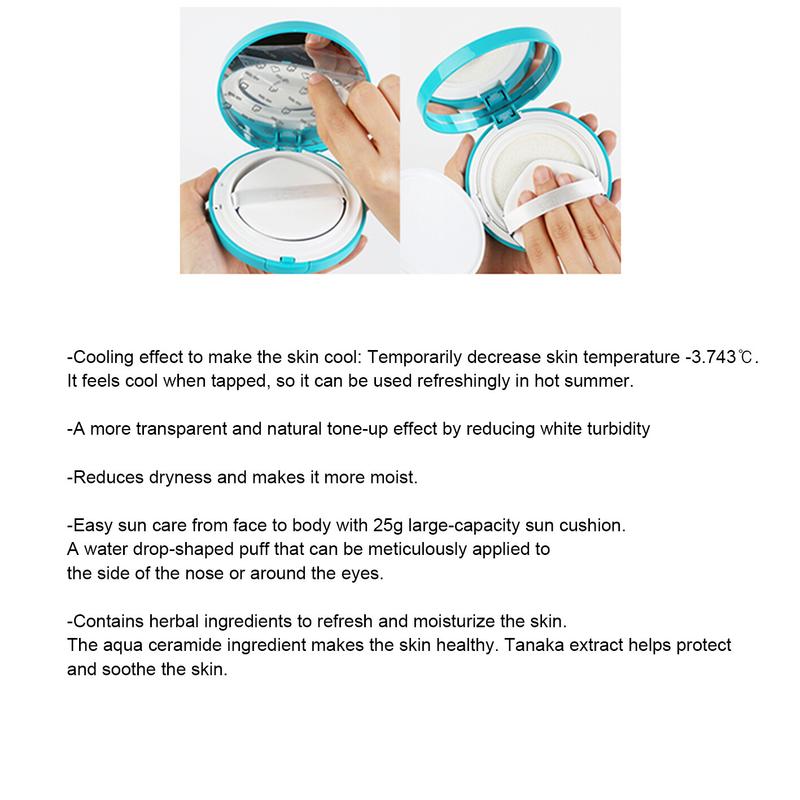 -Cooling effect to make the skin cool: Temporarily decrease skin temperature -3.743℃. It feels cool when tapped, so it can be used refreshingly in hot summer.

-A more transparent and natural tone-up effect by reducing white turbidity

-Reduces dryness and makes it more moist.

-Easy sun care from face to body with 25g large-capacity sun cushion. A water drop-shaped puff that can be meticulously applied to the side of the nose or around the eyes.

-Contains herbal ingredients to refresh and moisturize the skin. The aqua ceramide ingredient makes the skin healthy. Tanaka extract helps protect and soothe the skin.